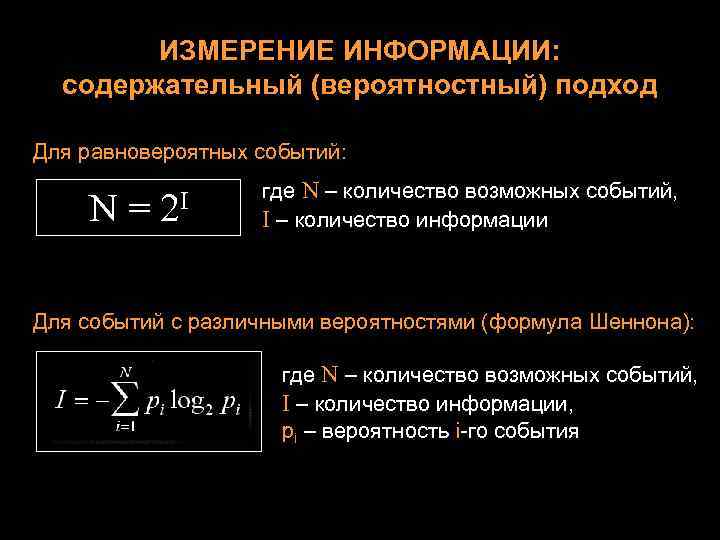 ИЗМЕРЕНИЕ ИНФОРМАЦИИ:
содержательный (вероятностный) подход

Для равновероятных событий:

$N = 2^I$

где N – количество возможных событий,
I – количество информации

Для событий с различными вероятностями (формула Шеннона):

$I = -\sum_{i=1}^{N} p_i \log_2 p_i$

где N – количество возможных событий,
I – количество информации,
$p_i$ – вероятность i-го события